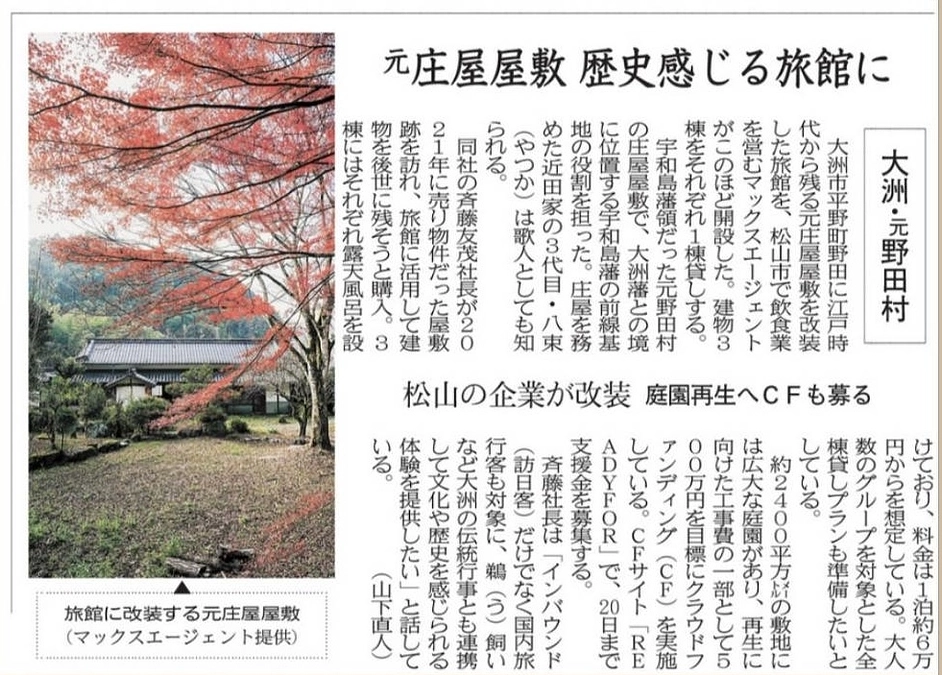 元庄屋屋敷 歴史感じる旅館に

大洲・元野田村

松山の企業が改装 庭園再生へCFも募る

大洲市平野町野田に江戸時代から残る元庄屋屋敷を改装した旅館を、松山市で飲食業を営むマックスエージェントがこのほど開設した。建物3棟をそれぞれ1棟貸しする。

宇和島藩領だった元野田村の庄屋屋敷で、大洲藩との境に位置する宇和島藩の前線基地の役割を担った。庄屋を務めた近田家の3代目・八束（やつか）は歌人としても知られる。

同社の斉藤友茂社長が2021年に売り物件だった屋敷跡を訪れ、旅館に活用して建物を後世に残そうと購入。3棟にはそれぞれ露天風呂を設けており、料金は1泊約6万円からを想定している。大人数のグループを対象とした全棟貸しプランも準備したいとしている。

約2400平方㍍の敷地には広大な庭園があり、再生に向けた工事費の一部として500万円を目標にクラウドファンディング（CF）を実施している。CFサイト「READYFOR」で、20日まで支援金を募集する。

斉藤社長は「インバウンド（訪日客）だけでなく国内旅行客も対象に、鵜（う）飼いなど大洲の伝統行事とも連携して文化や歴史を感じられる体験を提供したい」と話している。（山下直人）

旅館に改装する元庄屋屋敷
（マックスエージェント提供）